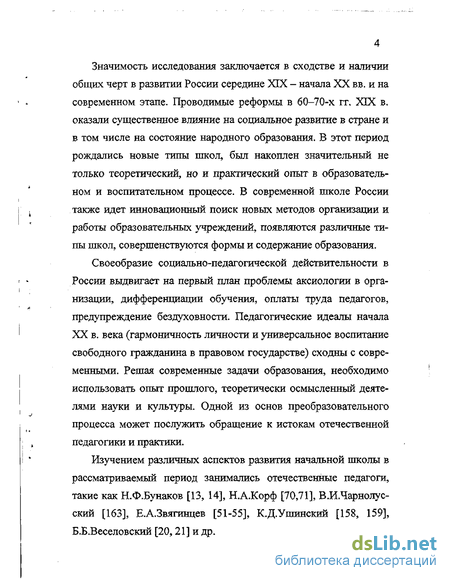 4

Значимость исследования заключается в сходстве и наличии общих черт в развитии России середине XIX – начала XX вв. и на современном этапе. Проводимые реформы в 60–70-х гг. XIX в. оказали существенное влияние на социальное развитие в стране и в том числе на состояние народного образования. В этот период рождались новые типы школ, был накоплен значительный не только теоретический, но и практический опыт в образовательном и воспитательном процессе. В современной школе России также идет инновационный поиск новых методов организации и работы образовательных учреждений, появляются различные типы школ, совершенствуются формы и содержание образования.

Своеобразие социально-педагогической действительности в России выдвигает на первый план проблемы аксиологии в организации, дифференциации обучения, оплаты труда педагогов, предупреждение бездуховности. Педагогические идеалы начала XX в. века (гармоничность личности и универсальное воспитание свободного гражданина в правовом государстве) сходны с современными. Решая современные задачи образования, необходимо использовать опыт прошлого, теоретически осмысленный деятелями науки и культуры. Одной из основ преобразовательного процесса может послужить обращение к истокам отечественной педагогики и практики.

Изучением различных аспектов развития начальной школы в рассматриваемый период занимались отечественные педагоги, такие как Н.Ф.Бунаков [13, 14], Н.А.Корф [70,71], В.И.Чарнолусский [163], Е.А.Звягинцев [51-55], К.Д.Ушинский [158, 159], Б.Б.Веселовский [20, 21] и др.

dsLib.net
библиотека диссертаций